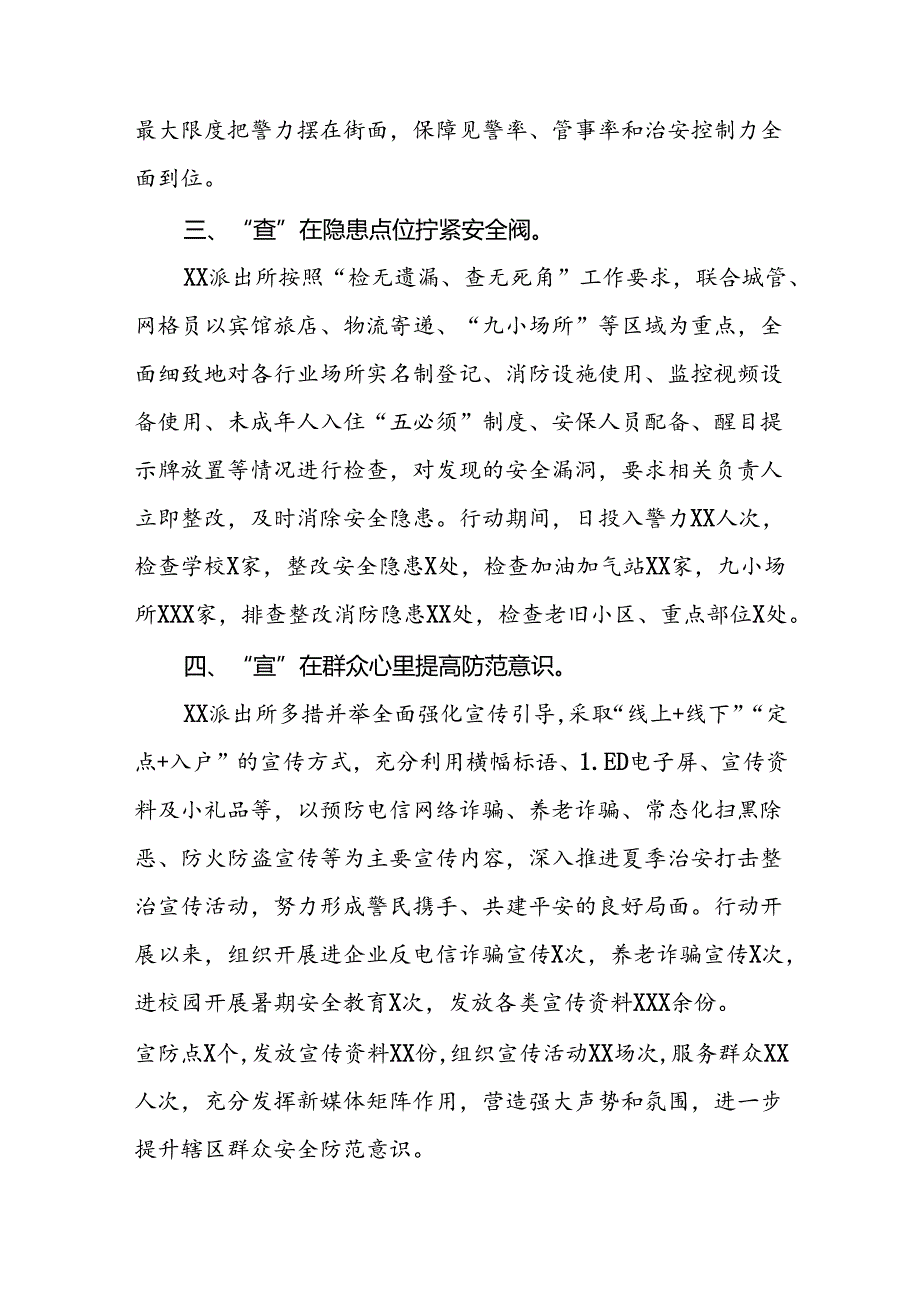 最大限度把警力摆在街面，保障见警率、管事率和治安控制力全面到位。

三、“查”在隐患点位拧紧安全阀。

XX派出所按照“检无遗漏、查无死角”工作要求，联合城管、网格员以宾馆旅店、物流寄递、“九小场所”等区域为重点，全面细致地对各行业场所实名制登记、消防设施使用、监控视频设备使用、未成年人入住“五必须”制度、安保人员配备、醒目提示牌放置等情况进行检查，对发现的安全漏洞，要求相关负责人立即整改，及时消除安全隐患。行动期间，日投入警力XX人次，检查学校X家，整改安全隐患X处，检查加油加气站XX家，九小场所XXX家，排查整改消防隐患XX处，检查老旧小区、重点部位X处。

四、“宣”在群众心里提高防范意识。

XX派出所多措并举全面强化宣传引导，采取“线上+线下”“定点+入户”的宣传方式，充分利用横幅标语、1.ED电子屏、宣传资料及小礼品等，以预防电信网络诈骗、养老诈骗、常态化扫黑除恶、防火防盗宣传等为主要宣传内容，深入推进夏季治安打击整治宣传活动，努力形成警民携手、共建平安的良好局面。行动开展以来，组织开展进企业反电信诈骗宣传X次，养老诈骗宣传X次，进校园开展暑期安全教育X次，发放各类宣传资料XXX余份。

宣防点X个，发放宣传资料XX份，组织宣传活动XX场次，服务群众XX人次，充分发挥新媒体矩阵作用，营造强大声势和氛围，进一步提升辖区群众安全防范意识。